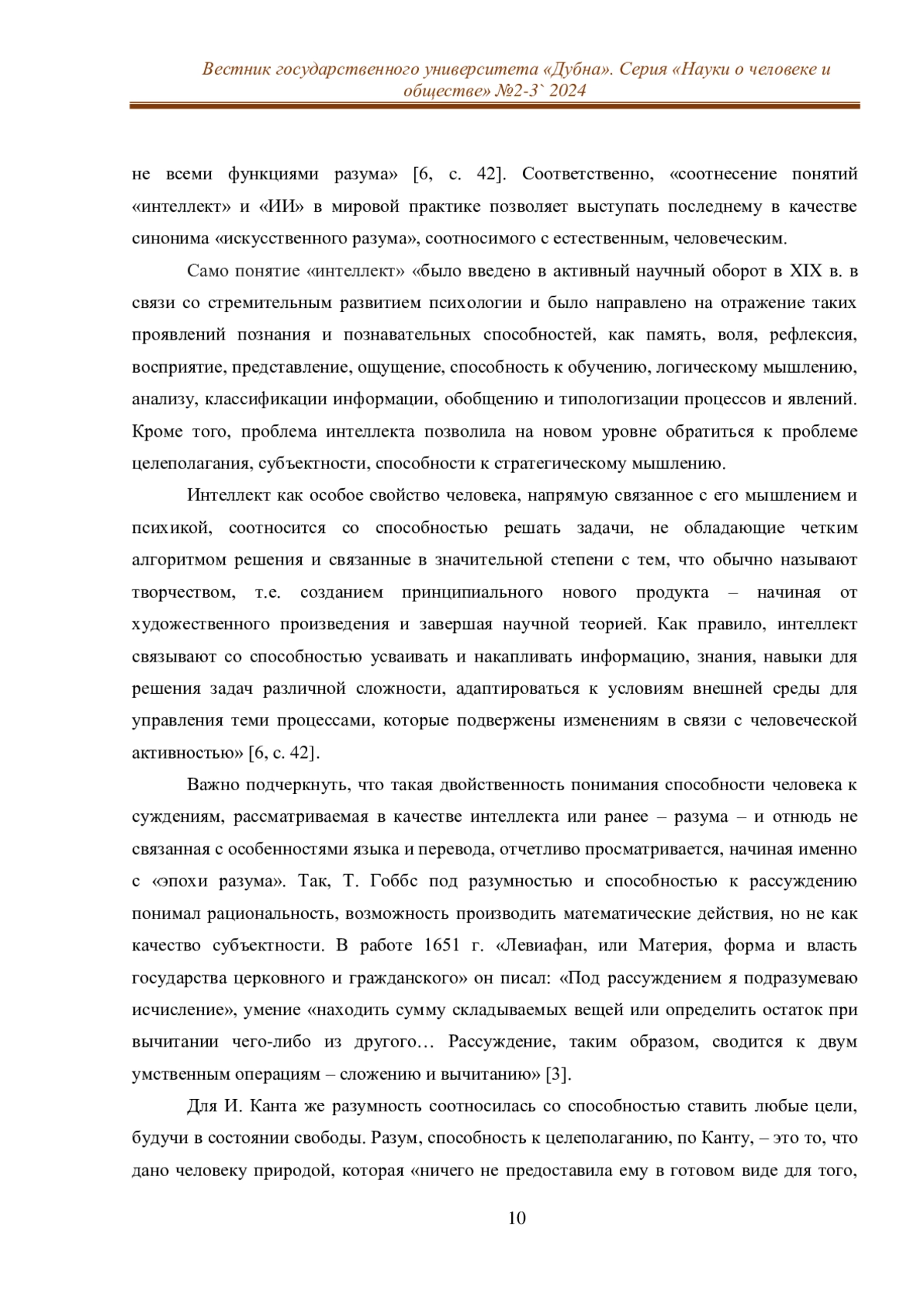 Вестник государственного университета «Дубна». Серия «Науки о человеке и обществе» №2-3` 2024

не всеми функциями разума» [6, с. 42]. Соответственно, «соотнесение понятий «интеллект» и «ИИ» в мировой практике позволяет выступать последнему в качестве синонима «искусственного разума», соотносимого с естественным, человеческим.

Само понятие «интеллект» «было введено в активный научный оборот в XIX в. в связи со стремительным развитием психологии и было направлено на отражение таких проявлений познания и познавательных способностей, как память, воля, рефлексия, восприятие, представление, ощущение, способность к обучению, логическому мышлению, анализу, классификации информации, обобщению и типологизации процессов и явлений. Кроме того, проблема интеллекта позволила на новом уровне обратиться к проблеме целеполагания, субъектности, способности к стратегическому мышлению.

Интеллект как особое свойство человека, напрямую связанное с его мышлением и психикой, соотносится со способностью решать задачи, не обладающие четким алгоритмом решения и связанные в значительной степени с тем, что обычно называют творчеством, т.е. созданием принципиального нового продукта – начиная от художественного произведения и завершая научной теорией. Как правило, интеллект связывают со способностью усваивать и накапливать информацию, знания, навыки для решения задач различной сложности, адаптироваться к условиям внешней среды для управления теми процессами, которые подвержены изменениям в связи с человеческой активностью» [6, с. 42].

Важно подчеркнуть, что такая двойственность понимания способности человека к суждениям, рассматриваемая в качестве интеллекта или ранее – разума – и отнюдь не связанная с особенностями языка и перевода, отчетливо просматривается, начиная именно с «эпохи разума». Так, Т. Гоббс под разумностью и способностью к рассуждению понимал рациональность, возможность производить математические действия, но не как качество субъектности. В работе 1651 г. «Левиафан, или Материя, форма и власть государства церковного и гражданского» он писал: «Под рассуждением я подразумеваю исчисление», умение «находить сумму складываемых вещей или определить остаток при вычитании чего-либо из другого… Рассуждение, таким образом, сводится к двум умственным операциям – сложению и вычитанию» [3].

Для И. Канта же разумность соотносилась со способностью ставить любые цели, будучи в состоянии свободы. Разум, способность к целеполаганию, по Канту, – это то, что дано человеку природой, которая «ничего не предоставила ему в готовом виде для того,

10